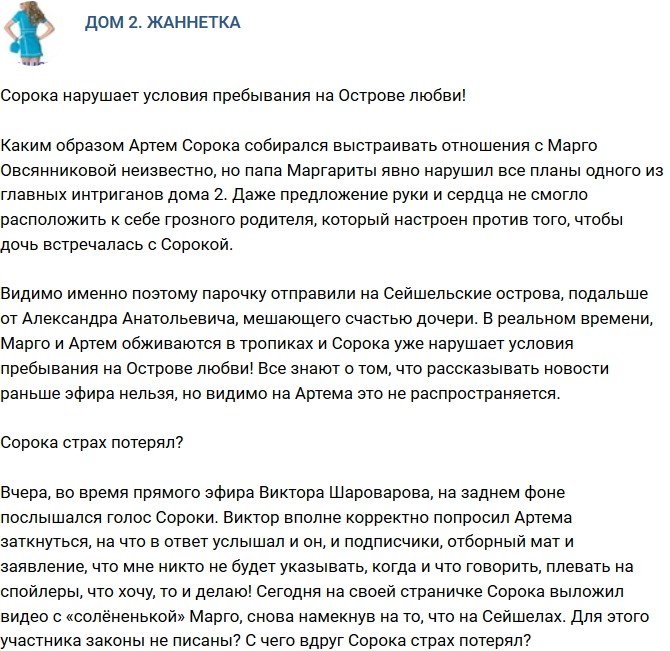 ДОМ 2. ЖАННЕТКА

Сорока нарушает условия пребывания на Острове любви!

Каким образом Артем Сорока собирался выстраивать отношения с Марго Овсянниковой неизвестно, но папа Маргариты явно нарушил все планы одного из главных интриганов дома 2. Даже предложение руки и сердца не смогло расположить к себе грозного родителя, который настроен против того, чтобы дочь встречалась с Сорокой.

Видимо именно поэтому парочку отправили на Сейшельские острова, подальше от Александра Анатольевича, мешающего счастью дочери. В реальном времени, Марго и Артем обживаются в тропиках и Сорока уже нарушает условия пребывания на Острове любви! Все знают о том, что рассказывать новости раньше эфира нельзя, но видимо на Артема это не распространяется.

Сорока страх потерял?

Вчера, во время прямого эфира Виктора Шароварова, на заднем фоне послышался голос Сороки. Виктор вполне корректно попросил Артема заткнуться, на что в ответ услышал и он, и подписчики, отборный мат и заявление, что мне никто не будет указывать, когда и что говорить, плевать на спойлеры, что хочу, то и делаю! Сегодня на своей страничке Сорока выложил видео с «солёненькой» Марго, снова намекнув на то, что на Сейшелах. Для этого участника законы не писаны? С чего вдруг Сорока страх потерял?